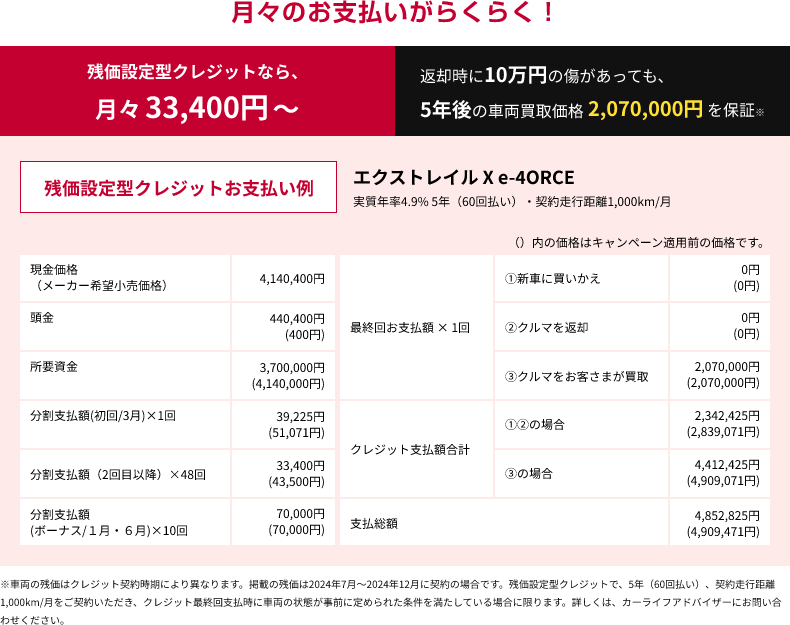 月々のお支払いがらくらく！

残価設定型クレジットなら、
月々 33,400円～

返却時に10万円の傷があっても、
5年後の車両買取価格 2,070,000円 を保証※

残価設定型クレジットお支払い例

エクストレイル X e-4ORCE
実質年率4.9% 5年（60回払い）・契約走行距離1,000km/月

（）内の価格はキャンペーン適用前の価格です。

| 現金価格（メーカー希望小売価格） | 4,140,400円 |
|---|---|
| 頭金 | 440,400円 (400円) |
| 所要資金 | 3,700,000円 (4,140,000円) |
| 分割支払額(初回/3月)×1回 | 39,225円 (51,071円) |
| 分割支払額（2回目以降）×48回 | 33,400円 (43,500円) |
| 分割支払額 (ボーナス/１月・６月)×10回 | 70,000円 (70,000円) |

| 最終回お支払額 × 1回 | ①新車に買いかえ | 0円 (0円) |
|---|---|---|
| | ②クルマを返却 | 0円 (0円) |
| | ③クルマをお客さまが買取 | 2,070,000円 (2,070,000円) |
| クレジット支払額合計 | ①②の場合 | 2,342,425円 (2,839,071円) |
| | ③の場合 | 4,412,425円 (4,909,071円) |
| 支払総額 | | 4,852,825円 (4,909,471円) |

※車両の残価はクレジット契約時期により異なります。掲載の残価は2024年7月～2024年12月に契約の場合です。残価設定型クレジットで、5年（60回払い）、契約走行距離1,000km/月をご契約いただき、クレジット最終回支払時に車両の状態が事前に定められた条件を満たしている場合に限ります。詳しくは、カーライフアドバイザーにお問い合わせください。